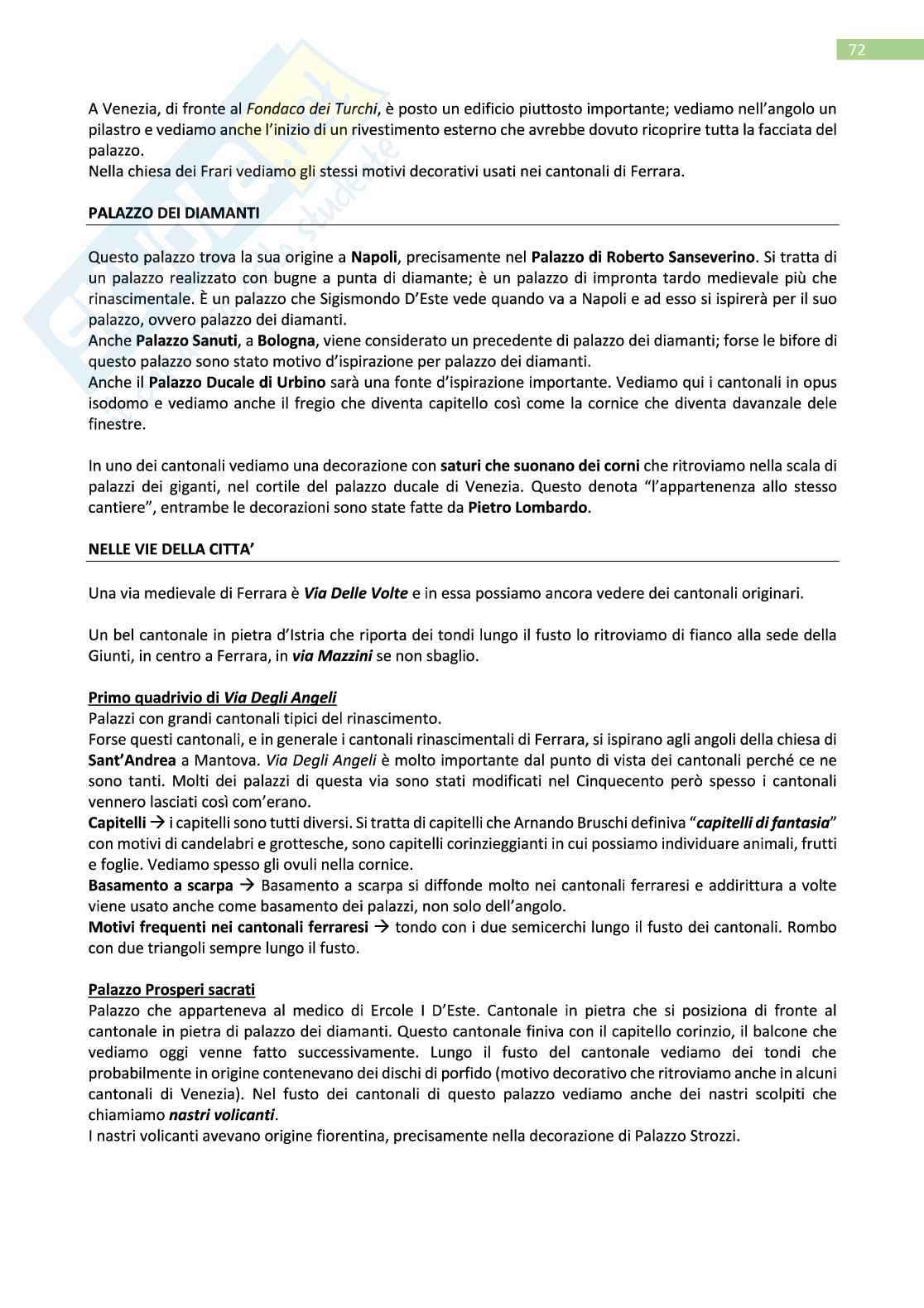 72

A Venezia, di fronte al Fondaco dei Turchi, è posto un edificio piuttosto importante; vediamo nell'angolo un pilastro e vediamo anche l'inizio di un rivestimento esterno che avrebbe dovuto ricoprire tutta la facciata del palazzo.
Nella chiesa dei Frari vediamo gli stessi motivi decorativi usati nei cantonali di Ferrara.

PALAZZO DEI DIAMANTI

Questo palazzo trova la sua origine a Napoli, precisamente nel Palazzo di Roberto Sanseverino. Si tratta di un palazzo realizzato con bugne a punta di diamante; è un palazzo di impronta tardo medievale più che rinascimentale. È un palazzo che Sigismondo D'Este vede quando va a Napoli e ad esso si ispirerà per il suo palazzo, ovvero palazzo dei diamanti.
Anche Palazzo Sanuti, a Bologna, viene considerato un precedente di palazzo dei diamanti; forse le bifore di questo palazzo sono stato motivo d'ispirazione per palazzo dei diamanti.
Anche il Palazzo Ducale di Urbino sarà una fonte d'ispirazione importante. Vediamo qui i cantonali in opus isodomo e vediamo anche il fregio che diventa capitello così come la cornice che diventa davanzale dele finestre.

In uno dei cantonali vediamo una decorazione con saturi che suonano dei corni che ritroviamo nella scala di palazzi dei giganti, nel cortile del palazzo ducale di Venezia. Questo denota "l'appartenenza allo stesso cantiere", entrambe le decorazioni sono state fatte da Pietro Lombardo.

NELLE VIE DELLA CITTA'

Una via medievale di Ferrara è Via Delle Volte e in essa possiamo ancora vedere dei cantonali originari.

Un bel cantonale in pietra d'Istria che riporta dei tondi lungo il fusto lo ritroviamo di fianco alla sede della Giunti, in centro a Ferrara, in via Mazzini se non sbaglio.

Primo quadrivio di Via Degli Angeli
Palazzi con grandi cantonali tipici del rinascimento.
Forse questi cantonali, e in generale i cantonali rinascimentali di Ferrara, si ispirano agli angoli della chiesa di Sant'Andrea a Mantova. Via Degli Angeli è molto importante dal punto di vista dei cantonali perché ce ne sono tanti. Molti dei palazzi di questa via sono stati modificati nel Cinquecento però spesso i cantonali vennero lasciati così com'erano.
Capitelli → i capitelli sono tutti diversi. Si tratta di capitelli che Arnando Bruschi definiva "capitelli di fantasia" con motivi di candelabri e grottesche, sono capitelli corinzieggianti in cui possiamo individuare animali, frutti e foglie. Vediamo spesso gli ovuli nella cornice.
Basamento a scarpa → Basamento a scarpa si diffonde molto nei cantonali ferraresi e addirittura a volte viene usato anche come basamento dei palazzi, non solo dell'angolo.
Motivi frequenti nei cantonali ferraresi → tondo con i due semicerchi lungo il fusto dei cantonali. Rombo con due triangoli sempre lungo il fusto.

Palazzo Prosperi sacrati
Palazzo che apparteneva al medico di Ercole I D'Este. Cantonale in pietra che si posiziona di fronte al cantonale in pietra di palazzo dei diamanti. Questo cantonale finiva con il capitello corinzio, il balcone che vediamo oggi venne fatto successivamente. Lungo il fusto del cantonale vediamo dei tondi che probabilmente in origine contenevano dei dischi di porfido (motivo decorativo che ritroviamo anche in alcuni cantonali di Venezia). Nel fusto dei cantonali di questo palazzo vediamo anche dei nastri scolpiti che chiamiamo nastri volicanti.
I nastri volicanti avevano origine fiorentina, precisamente nella decorazione di Palazzo Strozzi.